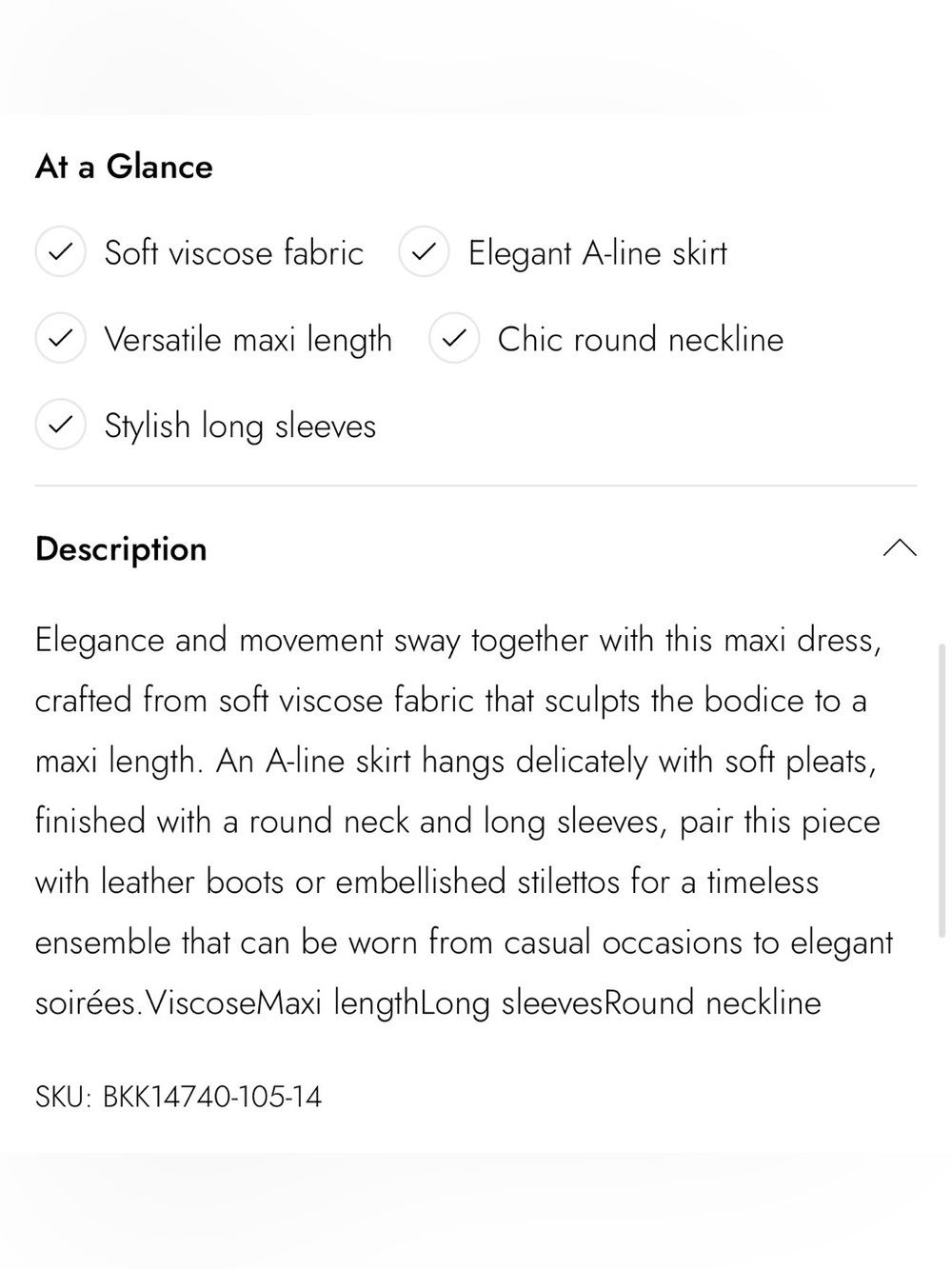 At a Glance

Soft viscose fabric

Elegant A-line skirt

Versatile maxi length

Chic round neckline

Stylish long sleeves

Description

Elegance and movement sway together with this maxi dress, crafted from soft viscose fabric that sculpts the bodice to a maxi length. An A-line skirt hangs delicately with soft pleats, finished with a round neck and long sleeves, pair this piece with leather boots or embellished stilettos for a timeless ensemble that can be worn from casual occasions to elegant soirées.ViscoseMaxi lengthLong sleevesRound neckline

SKU: BKK14740-105-14